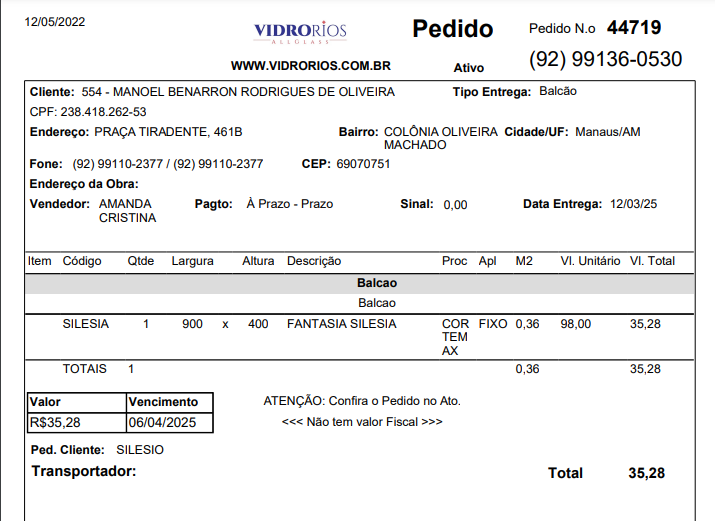 12/05/2022

VIDRORIOS
ALLGLASS

Pedido

Pedido N.o 44719

WWW.VIDRORIOS.COM.BR

Ativo

(92) 99136-0530

Cliente: 554 - MANOEL BENARRON RODRIGUES DE OLIVEIRA Tipo Entrega: Balcão

CPF: 238.418.262-53

Endereço: PRAÇA TIRADENTE, 461B Bairro: COLÔNIA OLIVEIRA MACHADO Cidade/UF: Manaus/AM

Fone: (92) 99110-2377 / (92) 99110-2377 CEP: 69070751

Endereço da Obra:

Vendedor: AMANDA CRISTINA Pagto: À Prazo - Prazo Sinal: 0,00 Data Entrega: 12/03/25

| Item | Código | Qtde | Largura | | Altura | Descrição | Proc | Apl | M2 | Vl. Unitário | Vl. Total |
|---|---|---|---|---|---|---|---|---|---|---|---|
| | | | | | | Balcao | | | | | |
| | | | | | | Balcao | | | | | |
| | SILESIA | 1 | 900 | x | 400 | FANTASIA SILESIA | COR TEM AX | FIXO | 0,36 | 98,00 | 35,28 |
| | TOTAIS | 1 | | | | | | | 0,36 | | 35,28 |

| Valor | Vencimento |
|---|---|
| R$35,28 | 06/04/2025 |

ATENÇÃO: Confira o Pedido no Ato.

<<< Não tem valor Fiscal >>>

Ped. Cliente: SILESIO

Transportador:

Total 35,28